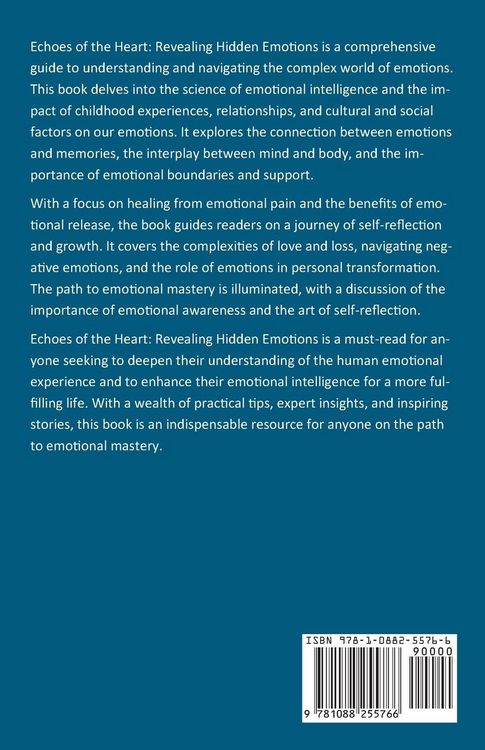 Echoes of the Heart: Revealing Hidden Emotions is a comprehensive guide to understanding and navigating the complex world of emotions. This book delves into the science of emotional intelligence and the impact of childhood experiences, relationships, and cultural and social factors on our emotions. It explores the connection between emotions and memories, the interplay between mind and body, and the importance of emotional boundaries and support.

With a focus on healing from emotional pain and the benefits of emotional release, the book guides readers on a journey of self-reflection and growth. It covers the complexities of love and loss, navigating negative emotions, and the role of emotions in personal transformation. The path to emotional mastery is illuminated, with a discussion of the importance of emotional awareness and the art of self-reflection.

Echoes of the Heart: Revealing Hidden Emotions is a must-read for anyone seeking to deepen their understanding of the human emotional experience and to enhance their emotional intelligence for a more fulfilling life. With a wealth of practical tips, expert insights, and inspiring stories, this book is an indispensable resource for anyone on the path to emotional mastery.

ISBN 978-1-0882-5576-6

90000

9 781088 255766